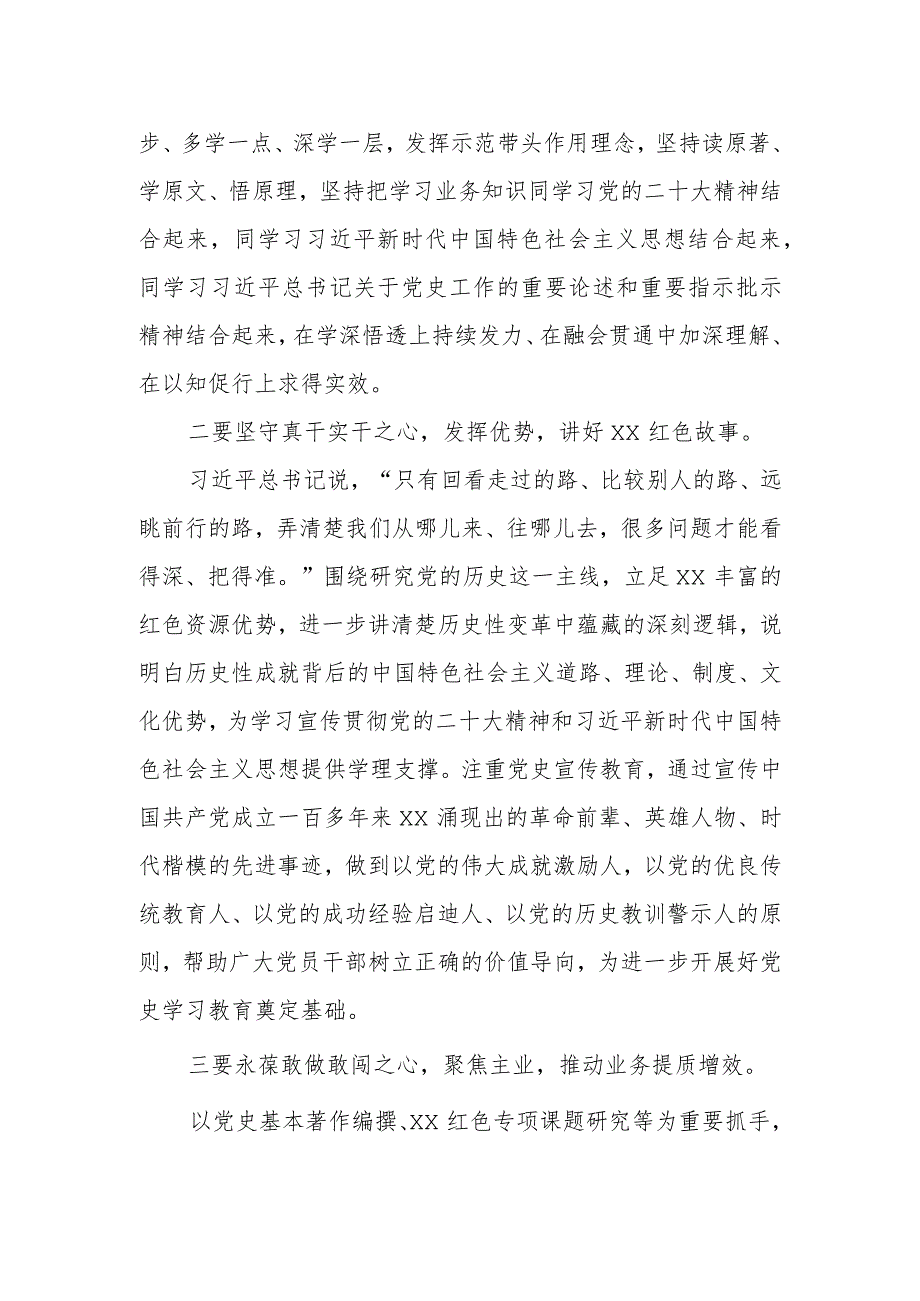 步、多学一点、深学一层，发挥示范带头作用理念，坚持读原著、学原文、悟原理，坚持把学习业务知识同学习党的二十大精神结合起来，同学习习近平新时代中国特色社会主义思想结合起来，同学习习近平总书记关于党史工作的重要论述和重要指示批示精神结合起来，在学深悟透上持续发力、在融会贯通中加深理解、在以知促行上求得实效。

二要坚守真干实干之心，发挥优势，讲好XX红色故事。

习近平总书记说，“只有回看走过的路、比较别人的路、远眺前行的路，弄清楚我们从哪儿来、往哪儿去，很多问题才能看得深、把得准。”围绕研究党的历史这一主线，立足XX丰富的红色资源优势，进一步讲清楚历史性变革中蕴藏的深刻逻辑，说明白历史性成就背后的中国特色社会主义道路、理论、制度、文化优势，为学习宣传贯彻党的二十大精神和习近平新时代中国特色社会主义思想提供学理支撑。注重党史宣传教育，通过宣传中国共产党成立一百多年来XX涌现出的革命前辈、英雄人物、时代楷模的先进事迹，做到以党的伟大成就激励人，以党的优良传统教育人、以党的成功经验启迪人、以党的历史教训警示人的原则，帮助广大党员干部树立正确的价值导向，为进一步开展好党史学习教育奠定基础。

三要永葆敢做敢闯之心，聚焦主业，推动业务提质增效。

以党史基本著作编撰、XX红色专项课题研究等为重要抓手，